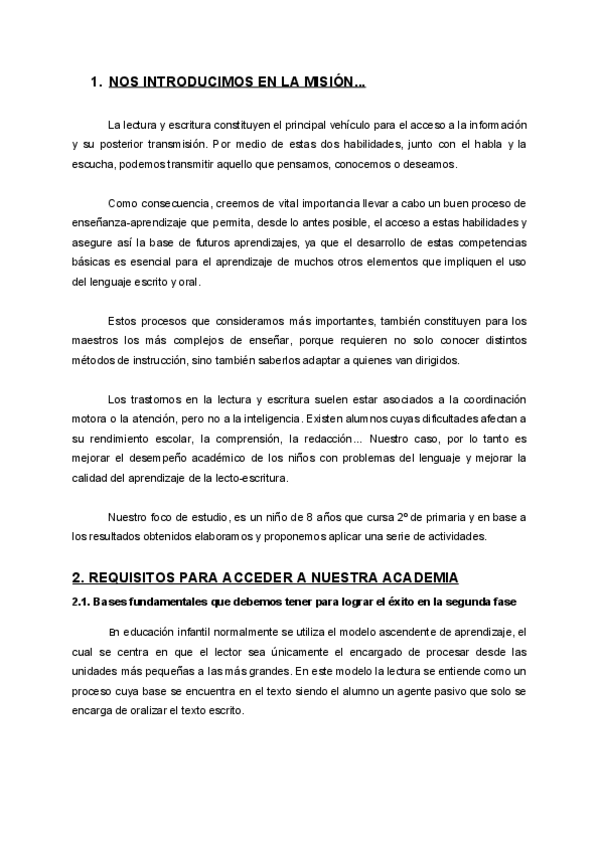 1. NOS INTRODUCIMOS EN LA MISIÓN…

La lectura y escritura constituyen el principal vehículo para el acceso a la información y su posterior transmisión. Por medio de estas dos habilidades, junto con el habla y la escucha, podemos transmitir aquello que pensamos, conocemos o deseamos.

Como consecuencia, creemos de vital importancia llevar a cabo un buen proceso de enseñanza-aprendizaje que permita, desde lo antes posible, el acceso a estas habilidades y asegure así la base de futuros aprendizajes, ya que el desarrollo de estas competencias básicas es esencial para el aprendizaje de muchos otros elementos que impliquen el uso del lenguaje escrito y oral.

Estos procesos que consideramos más importantes, también constituyen para los maestros los más complejos de enseñar, porque requieren no solo conocer distintos métodos de instrucción, sino también saberlos adaptar a quienes van dirigidos.

Los trastornos en la lectura y escritura suelen estar asociados a la coordinación motora o la atención, pero no a la inteligencia. Existen alumnos cuyas dificultades afectan a su rendimiento escolar, la comprensión, la redacción… Nuestro caso, por lo tanto es mejorar el desempeño académico de los niños con problemas del lenguaje y mejorar la calidad del aprendizaje de la lecto-escritura.

Nuestro foco de estudio, es un niño de 8 años que cursa 2º de primaria y en base a los resultados obtenidos elaboramos y proponemos aplicar una serie de actividades.

2. REQUISITOS PARA ACCEDER A NUESTRA ACADEMIA

2.1. Bases fundamentales que debemos tener para lograr el éxito en la segunda fase

En educación infantil normalmente se utiliza el modelo ascendente de aprendizaje, el cual se centra en que el lector sea únicamente el encargado de procesar desde las unidades más pequeñas a las más grandes. En este modelo la lectura se entiende como un proceso cuya base se encuentra en el texto siendo el alumno un agente pasivo que solo se encarga de oralizar el texto escrito.